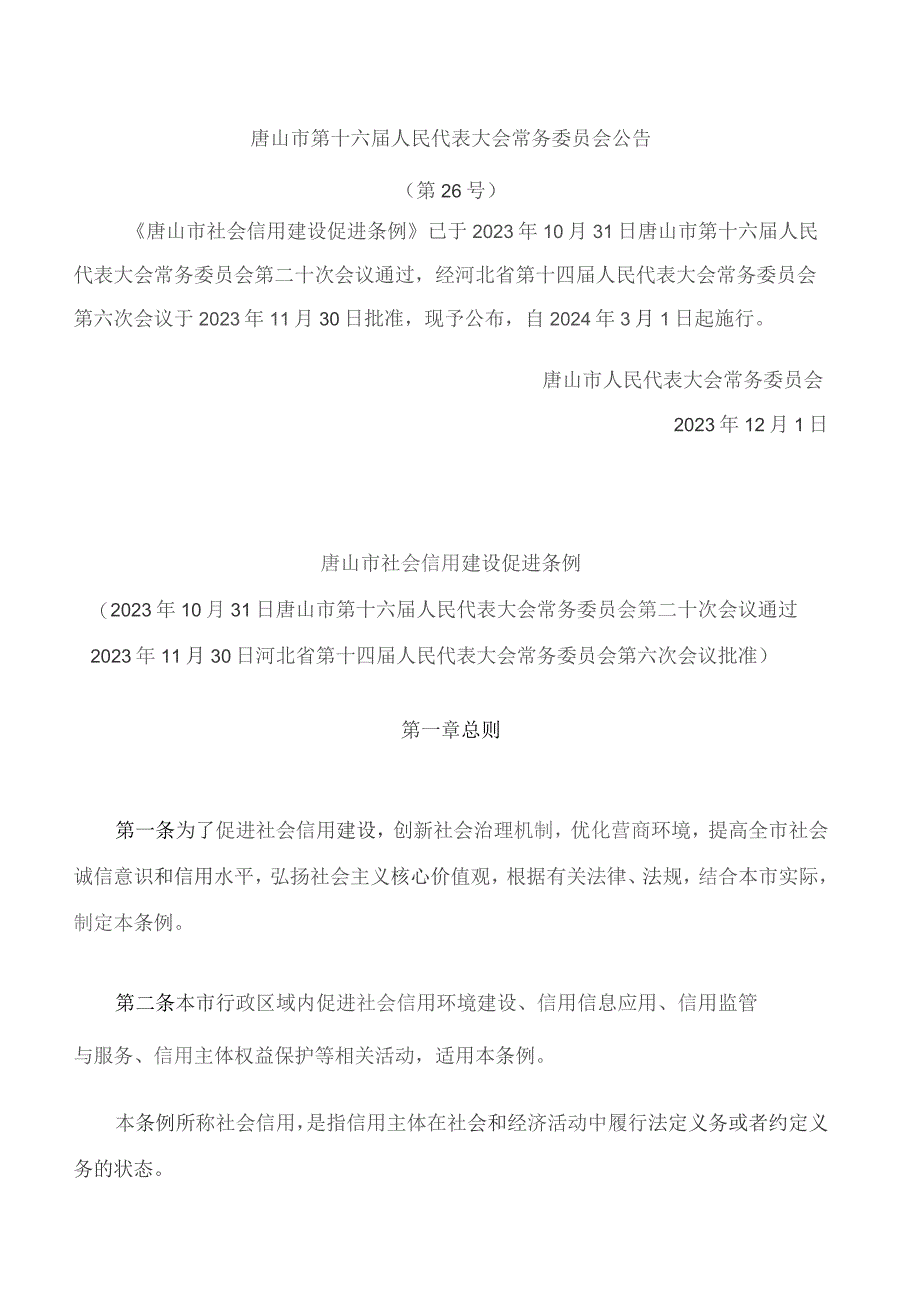 唐山市第十六届人民代表大会常务委员会公告

（第26号）

《唐山市社会信用建设促进条例》已于2023年10月31日唐山市第十六届人民代表大会常务委员会第二十次会议通过，经河北省第十四届人民代表大会常务委员会第六次会议于2023年11月30日批准，现予公布，自2024年3月1日起施行。

唐山市人民代表大会常务委员会

2023年12月1日

唐山市社会信用建设促进条例

（2023年10月31日唐山市第十六届人民代表大会常务委员会第二十次会议通过 2023年11月30日河北省第十四届人民代表大会常务委员会第六次会议批准）

第一章总则

第一条为了促进社会信用建设，创新社会治理机制，优化营商环境，提高全市社会诚信意识和信用水平，弘扬社会主义核心价值观，根据有关法律、法规，结合本市实际，制定本条例。

第二条本市行政区域内促进社会信用环境建设、信用信息应用、信用监管与服务、信用主体权益保护等相关活动，适用本条例。

本条例所称社会信用，是指信用主体在社会和经济活动中履行法定义务或者约定义务的状态。